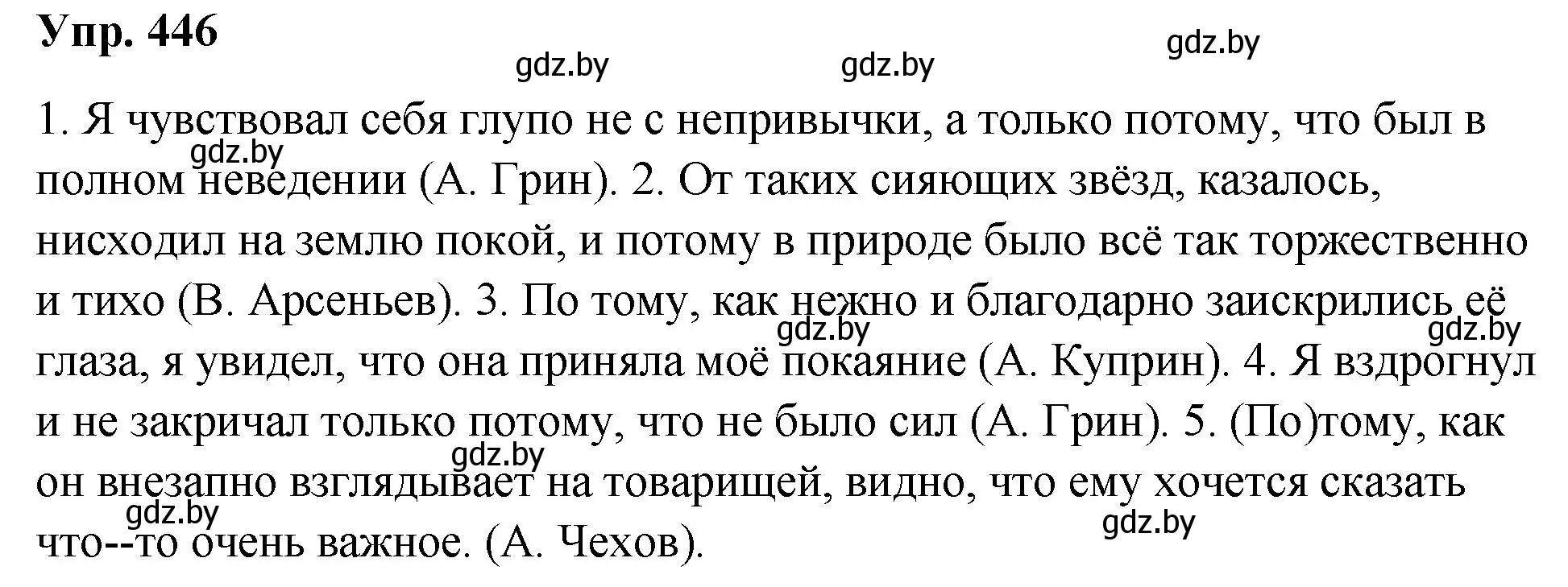 Упр. 446

gdz.by gdz.by gdz.by

1. Я чувствовал себя глупо не с непривычки, а только потому, что был в полном неведении (А. Грин). 2. От таких сияющих звёзд, казалось, нисходил на землю покой, и потому в природе было всё так торжественно и тихо (В. Арсеньев). 3. По тому, как нежно и благодарно заискрились её глаза, я увидел, что она приняла моё покаяние (А. Куприн). 4. Я вздрогнул и не закричал только потому, что не было сил (А. Грин). 5. (По)тому, как он внезапно взглядывает на товарищей, видно, что ему хочется сказать что--то очень важное. (А. Чехов).

gdz.by gdz.by gdz.by gdz.by gdz.by gdz.by